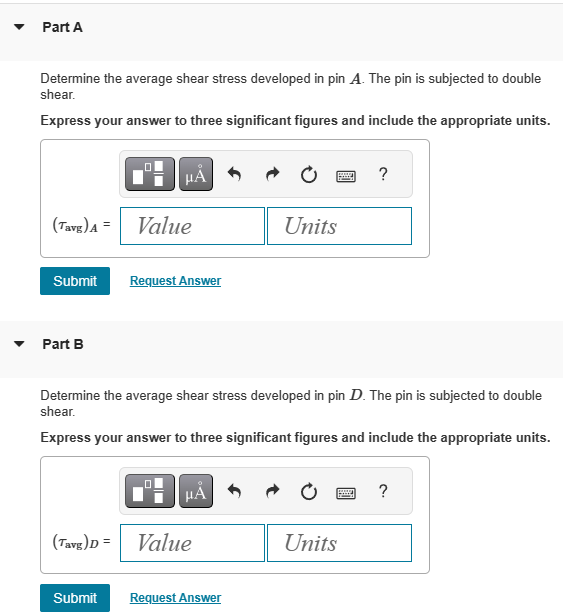 Part A

Determine the average shear stress developed in pin $A$. The pin is subjected to double shear.

Express your answer to three significant figures and include the appropriate units.

μÅ ?

$(\tau_{avg})_A$ = Value Units

Submit Request Answer

Part B

Determine the average shear stress developed in pin $D$. The pin is subjected to double shear.

Express your answer to three significant figures and include the appropriate units.

μÅ ?

$(\tau_{avg})_D$ = Value Units

Submit Request Answer